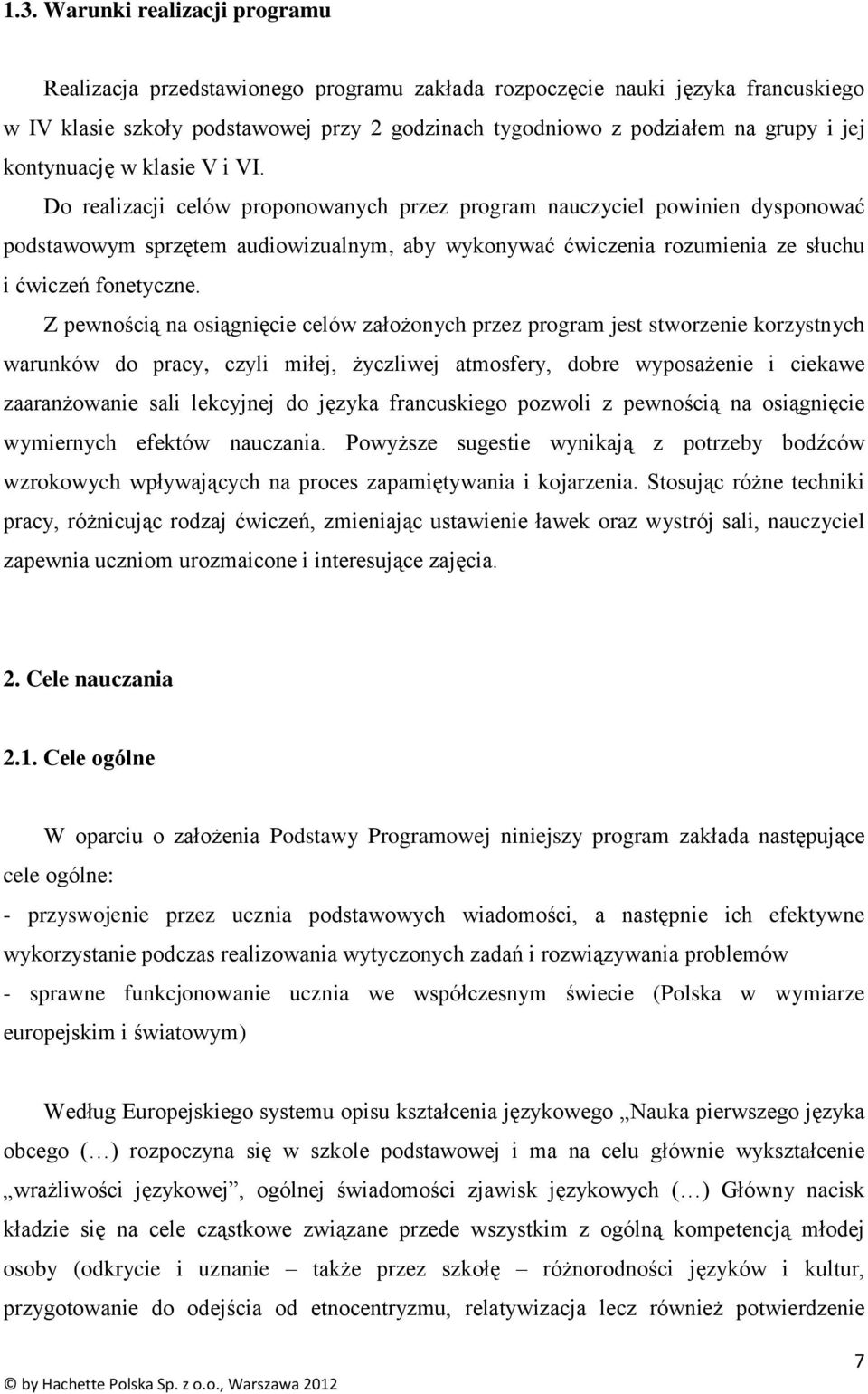 1.3. Warunki realizacji programu

Realizacja przedstawionego programu zakłada rozpoczęcie nauki języka francuskiego w IV klasie szkoły podstawowej przy 2 godzinach tygodniowo z podziałem na grupy i jej kontynuację w klasie V i VI.

Do realizacji celów proponowanych przez program nauczyciel powinien dysponować podstawowym sprzętem audiowizualnym, aby wykonywać ćwiczenia rozumienia ze słuchu i ćwiczeń fonetyczne.

Z pewnością na osiągnięcie celów założonych przez program jest stworzenie korzystnych warunków do pracy, czyli miłej, życzliwej atmosfery, dobre wyposażenie i ciekawe zaaranżowanie sali lekcyjnej do języka francuskiego pozwoli z pewnością na osiągnięcie wymiernych efektów nauczania. Powyższe sugestie wynikają z potrzeby bodźców wzrokowych wpływających na proces zapamiętywania i kojarzenia. Stosując różne techniki pracy, różnicując rodzaj ćwiczeń, zmieniając ustawienie ławek oraz wystrój sali, nauczyciel zapewnia uczniom urozmaicone i interesujące zajęcia.

2. Cele nauczania

2.1. Cele ogólne

W oparciu o założenia Podstawy Programowej niniejszy program zakłada następujące cele ogólne:

- przyswojenie przez ucznia podstawowych wiadomości, a następnie ich efektywne wykorzystanie podczas realizowania wytyczonych zadań i rozwiązywania problemów

- sprawne funkcjonowanie ucznia we współczesnym świecie (Polska w wymiarze europejskim i światowym)

Według Europejskiego systemu opisu kształcenia językowego „Nauka pierwszego języka obcego (…) rozpoczyna się w szkole podstawowej i ma na celu głównie wykształcenie „wrażliwości językowej”, ogólnej świadomości zjawisk językowych (…) Główny nacisk kładzie się na cele cząstkowe związane przede wszystkim z ogólną kompetencją młodej osoby (odkrycie i uznanie – także przez szkołę – różnorodności języków i kultur, przygotowanie do odejścia od etnocentryzmu, relatywizacja lecz również potwierdzenie

7

© by Hachette Polska Sp. z o.o., Warszawa 2012